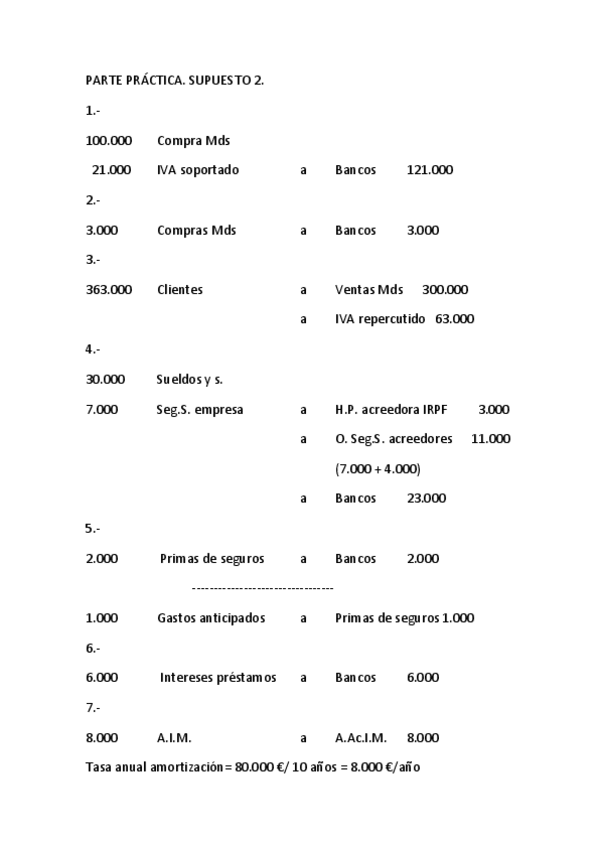 PARTE PRÁCTICA. SUPUESTO 2.

1.-

100.000 Compra Mds

21.000 IVA soportado a Bancos 121.000

2.-

3.000 Compras Mds a Bancos 3.000

3.-

363.000 Clientes a Ventas Mds 300.000

a IVA repercutido 63.000

4.-

30.000 Sueldos y s.

7.000 Seg.S. empresa a H.P. acreedora IRPF 3.000

a O. Seg.S. acreedores 11.000

(7.000 + 4.000)

a Bancos 23.000

5.-

2.000 Primas de seguros a Bancos 2.000

---------------------------------

1.000 Gastos anticipados a Primas de seguros 1.000

6.-

6.000 Intereses préstamos a Bancos 6.000

7.-

8.000 A.I.M. a A.Ac.I.M. 8.000

Tasa anual amortización = 80.000 €/ 10 años = 8.000 €/año